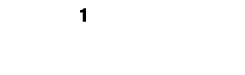 1